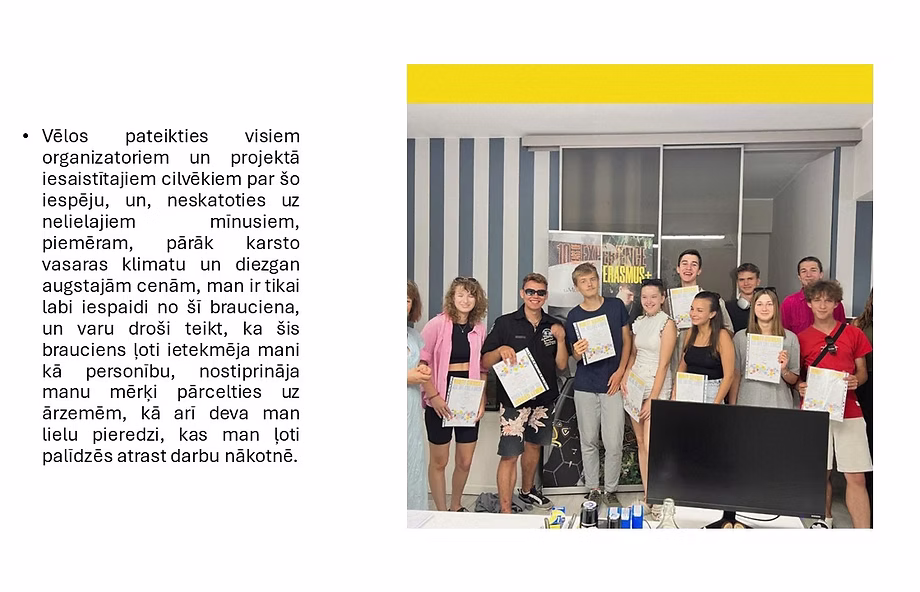 • Vēlos pateikties visiem organizatoriem un projektā iesaistītajiem cilvēkiem par šo iespēju, un, neskatoties uz nelielajiem mīnusiem, piemēram, pārāk karsto vasaras klimatu un diezgan augstajām cenām, man ir tikai labi iespaidi no šī brauciena, un varu droši teikt, ka šis brauciens ļoti ietekmēja mani kā personību, nostiprināja manu mērķi pārcelties uz ārzemēm, kā arī deva man lielu pieredzi, kas man ļoti palīdzēs atrast darbu nākotnē.